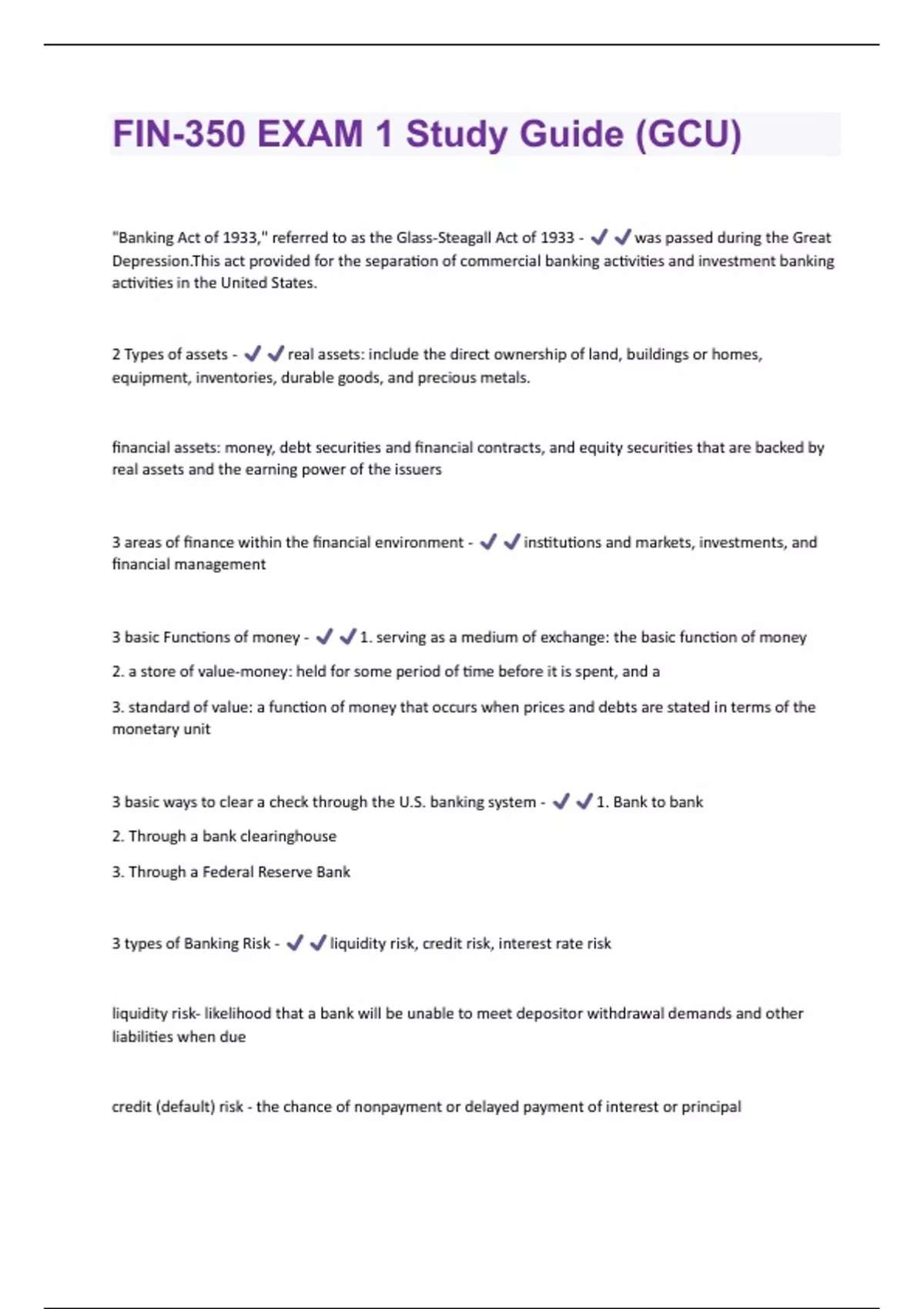 FIN-350 EXAM 1 Study Guide (GCU)

"Banking Act of 1933," referred to as the Glass-Steagall Act of 1933 - ✔✔was passed during the Great Depression.This act provided for the separation of commercial banking activities and investment banking activities in the United States.

2 Types of assets - ✔✔real assets: include the direct ownership of land, buildings or homes, equipment, inventories, durable goods, and precious metals.

financial assets: money, debt securities and financial contracts, and equity securities that are backed by real assets and the earning power of the issuers

3 areas of finance within the financial environment - ✔✔institutions and markets, investments, and financial management

3 basic Functions of money - ✔✔1. serving as a medium of exchange: the basic function of money

2. a store of value-money: held for some period of time before it is spent, and a

3. standard of value: a function of money that occurs when prices and debts are stated in terms of the monetary unit

3 basic ways to clear a check through the U.S. banking system - ✔✔1. Bank to bank

2. Through a bank clearinghouse

3. Through a Federal Reserve Bank

3 types of Banking Risk - ✔✔liquidity risk, credit risk, interest rate risk

liquidity risk- likelihood that a bank will be unable to meet depositor withdrawal demands and other liabilities when due

credit (default) risk - the chance of nonpayment or delayed payment of interest or principal